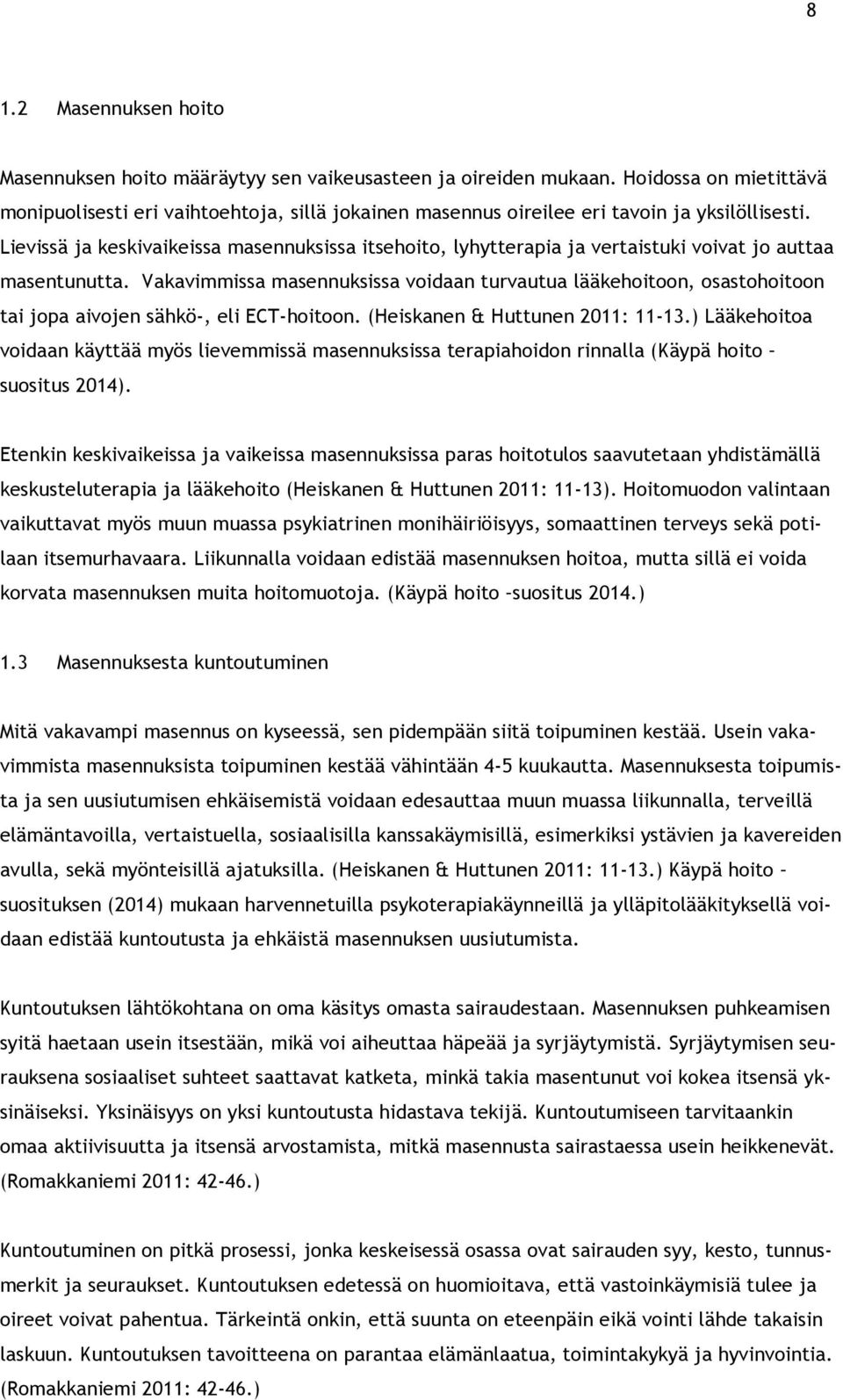 8

1.2 Masennuksen hoito

Masennuksen hoito määräytyy sen vaikeusasteen ja oireiden mukaan. Hoidossa on mietittävä monipuolisesti eri vaihtoehtoja, sillä jokainen masennus oireilee eri tavoin ja yksilöllisesti. Lievissä ja keskivaikeissa masennuksissa itsehoito, lyhytterapia ja vertaistuki voivat jo auttaa masentunutta. Vakavimmissa masennuksissa voidaan turvautua lääkehoitoon, osastohoitoon tai jopa aivojen sähkö-, eli ECT-hoitoon. (Heiskanen & Huttunen 2011: 11-13.) Lääkehoitoa voidaan käyttää myös lievemmissä masennuksissa terapiahoidon rinnalla (Käypä hoito – suositus 2014).

Etenkin keskivaikeissa ja vaikeissa masennuksissa paras hoitotulos saavutetaan yhdistämällä keskusteluterapia ja lääkehoito (Heiskanen & Huttunen 2011: 11-13). Hoitomuodon valintaan vaikuttavat myös muun muassa psykiatrinen monihäiriöisyys, somaattinen terveys sekä potilaan itsemurhavaara. Liikunnalla voidaan edistää masennuksen hoitoa, mutta sillä ei voida korvata masennuksen muita hoitomuotoja. (Käypä hoito –suositus 2014.)

1.3 Masennuksesta kuntoutuminen

Mitä vakavampi masennus on kyseessä, sen pidempään siitä toipuminen kestää. Usein vakavimmista masennuksista toipuminen kestää vähintään 4-5 kuukautta. Masennuksesta toipumista ja sen uusiutumisen ehkäisemistä voidaan edesauttaa muun muassa liikunnalla, terveillä elämäntavoilla, vertaistuella, sosiaalisilla kanssakäymisillä, esimerkiksi ystävien ja kavereiden avulla, sekä myönteisillä ajatuksilla. (Heiskanen & Huttunen 2011: 11-13.) Käypä hoito – suosituksen (2014) mukaan harvennetuilla psykoterapiakäynneillä ja ylläpitolääkityksellä voidaan edistää kuntoutusta ja ehkäistä masennuksen uusiutumista.

Kuntoutuksen lähtökohtana on oma käsitys omasta sairaudestaan. Masennuksen puhkeamisen syitä haetaan usein itsestään, mikä voi aiheuttaa häpeää ja syrjäytymistä. Syrjäytymisen seurauksena sosiaaliset suhteet saattavat katketa, minkä takia masentunut voi kokea itsensä yksinäiseksi. Yksinäisyys on yksi kuntoutusta hidastava tekijä. Kuntoutumiseen tarvitaankin omaa aktiivisuutta ja itsensä arvostamista, mitkä masennusta sairastaessa usein heikkenevät. (Romakkaniemi 2011: 42-46.)

Kuntoutuminen on pitkä prosessi, jonka keskeisessä osassa ovat sairauden syy, kesto, tunnusmerkit ja seuraukset. Kuntoutuksen edetessä on huomioitava, että vastoinkäymisiä tulee ja oireet voivat pahentua. Tärkeintä onkin, että suunta on eteenpäin eikä vointi lähde takaisin laskuun. Kuntoutuksen tavoitteena on parantaa elämänlaatua, toimintakykyä ja hyvinvointia. (Romakkaniemi 2011: 42-46.)